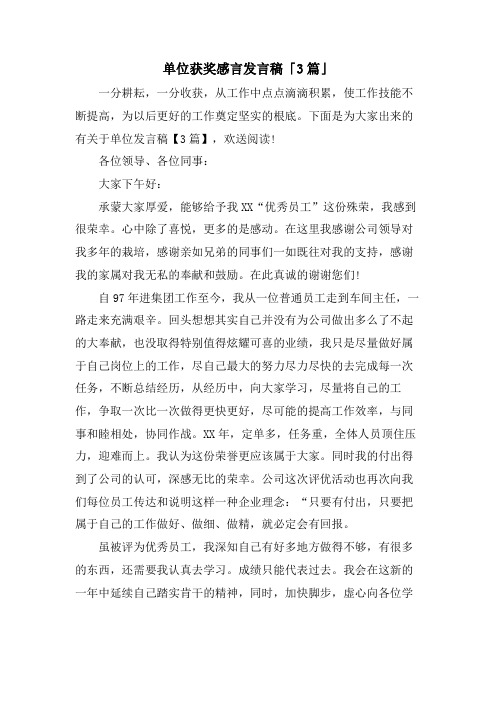 单位获奖感言发言稿「3篇」

一分耕耘，一分收获，从工作中点点滴滴积累，使工作技能不断提高，为以后更好的工作奠定坚实的根底。下面是为大家出来的有关于单位发言稿【3篇】，欢送阅读!

各位领导、各位同事：

大家下午好：

承蒙大家厚爱，能够给予我XX“优秀员工”这份殊荣，我感到很荣幸。心中除了喜悦，更多的是感动。在这里我感谢公司领导对我多年的栽培，感谢亲如兄弟的同事们一如既往对我的支持，感谢我的家属对我无私的奉献和鼓励。在此真诚的谢谢您们!

自97年进集团工作至今，我从一位普通员工走到车间主任，一路走来充满艰辛。回头想想其实自己并没有为公司做出多么了不起的大奉献，也没取得特别值得炫耀可喜的业绩，我只是尽量做好属于自己岗位上的工作，尽自己最大的努力尽力尽快的去完成每一次任务，不断总结经历，从经历中，向大家学习，尽量将自己的工作，争取一次比一次做得更快更好，尽可能的提高工作效率，与同事和睦相处，协同作战。XX年，定单多，任务重，全体人员顶住压力，迎难而上。我认为这份荣誉更应该属于大家。同时我的付出得到了公司的认可，深感无比的荣幸。公司这次评优活动也再次向我们每位员工传达和说明这样一种企业理念：“只要有付出，只要把属于自己的工作做好、做细、做精，就必定会有回报。

虽被评为优秀员工，我深知自己有好多地方做得不够，有很多的东西，还需要我认真去学习。成绩只能代表过去。我会在这新的一年中延续自己踏实肯干的精神，同时，加快脚步，虚心向各位学